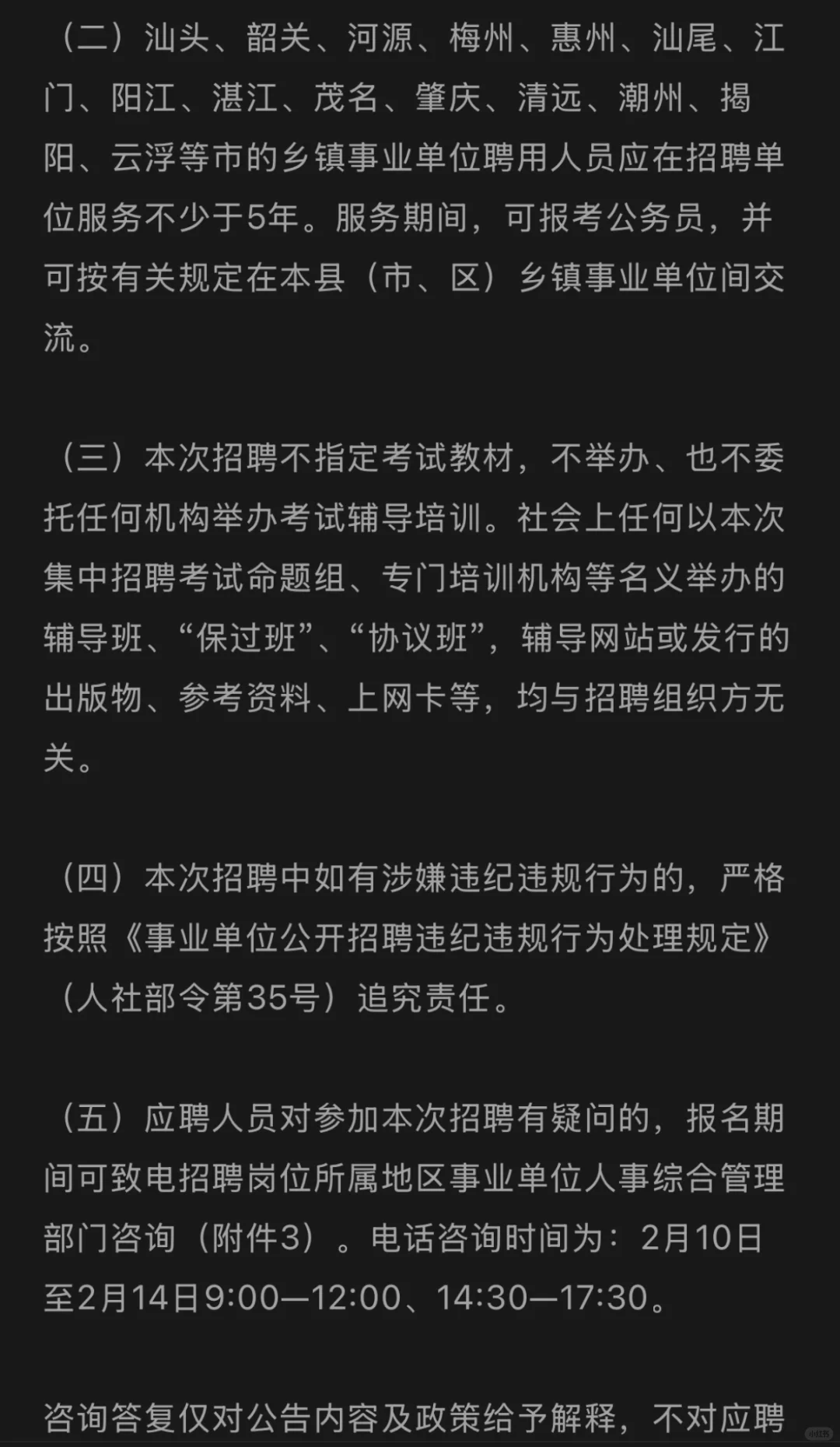 （二）汕头、韶关、河源、梅州、惠州、汕尾、江门、阳江、湛江、茂名、肇庆、清远、潮州、揭阳、云浮等市的乡镇事业单位聘用人员应在招聘单位服务不少于5年。服务期间，可报考公务员，并可按有关规定在本县（市、区）乡镇事业单位间交流。

（三）本次招聘不指定考试教材，不举办、也不委托任何机构举办考试辅导培训。社会上任何以本次集中招聘考试命题组、专门培训机构等名义举办的辅导班、“保过班”、“协议班”，辅导网站或发行的出版物、参考资料、上网卡等，均与招聘组织方无关。

（四）本次招聘中如有涉嫌违纪违规行为的，严格按照《事业单位公开招聘违纪违规行为处理规定》（人社部令第35号）追究责任。

（五）应聘人员对参加本次招聘有疑问的，报名期间可致电招聘岗位所属地区事业单位人事综合管理部门咨询（附件3）。电话咨询时间为：2月10日至2月14日9:00—12:00、14:30—17:30。

咨询答复仅对公告内容及政策给予解释，不对应聘